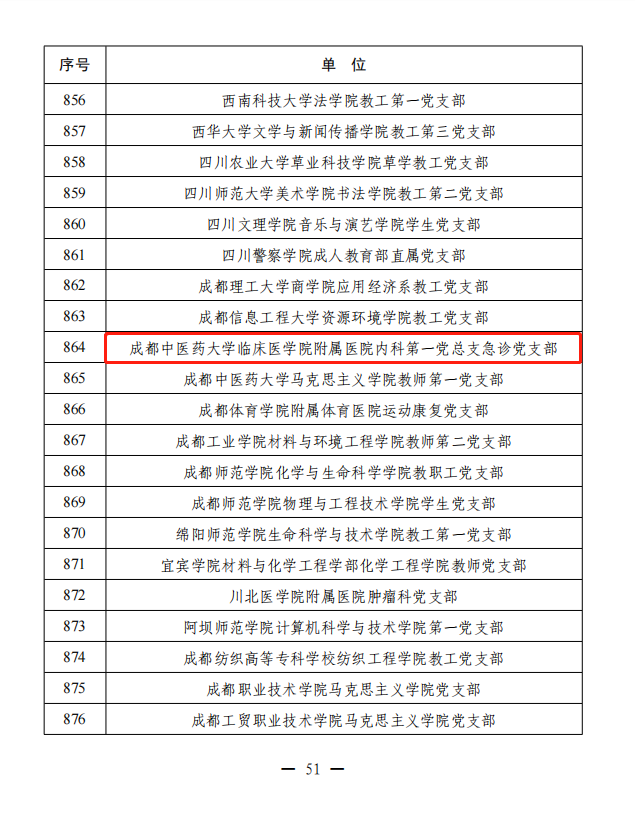 | 序号 | 单 位 |
|---|---|
| 856 | 西南科技大学法学院教工第一党支部 |
| 857 | 西华大学文学与新闻传播学院教工第三党支部 |
| 858 | 四川农业大学草业科技学院草学教工党支部 |
| 859 | 四川师范大学美术学院书法学院教工第二党支部 |
| 860 | 四川文理学院音乐与演艺学院学生党支部 |
| 861 | 四川警察学院成人教育部直属党支部 |
| 862 | 成都理工大学商学院应用经济系教工党支部 |
| 863 | 成都信息工程大学资源环境学院教工党支部 |
| 864 | 成都中医药大学临床医学院附属医院内科第一党总支急诊党支部 |
| 865 | 成都中医药大学马克思主义学院教师第一党支部 |
| 866 | 成都体育学院附属体育医院运动康复党支部 |
| 867 | 成都工业学院材料与环境工程学院教师第二党支部 |
| 868 | 成都师范学院化学与生命科学学院教职工党支部 |
| 869 | 成都师范学院物理与工程技术学院学生党支部 |
| 870 | 绵阳师范学院生命科学与技术学院教工第一党支部 |
| 871 | 宜宾学院材料与化学工程学部化学工程学院教师党支部 |
| 872 | 川北医学院附属医院肿瘤科党支部 |
| 873 | 阿坝师范学院计算机科学与技术学院第一党支部 |
| 874 | 成都纺织高等专科学校纺织工程学院教工党支部 |
| 875 | 成都职业技术学院马克思主义学院党支部 |
| 876 | 成都工贸职业技术学院马克思主义学院党支部 |

— 51 —